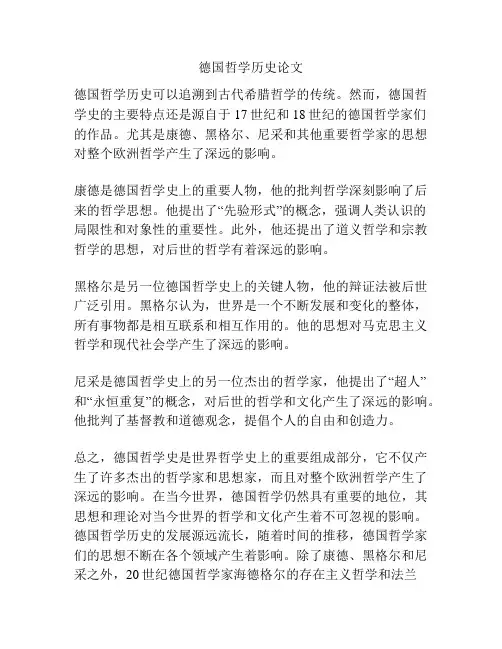 德国哲学历史论文

德国哲学历史可以追溯到古代希腊哲学的传统。然而，德国哲学史的主要特点还是源自于17世纪和18世纪的德国哲学家们的作品。尤其是康德、黑格尔、尼采和其他重要哲学家的思想对整个欧洲哲学产生了深远的影响。

康德是德国哲学史上的重要人物，他的批判哲学深刻影响了后来的哲学思想。他提出了“先验形式”的概念，强调人类认识的局限性和对象性的重要性。此外，他还提出了道义哲学和宗教哲学的思想，对后世的哲学有着深远的影响。

黑格尔是另一位德国哲学史上的关键人物，他的辩证法被后世广泛引用。黑格尔认为，世界是一个不断发展和变化的整体，所有事物都是相互联系和相互作用的。他的思想对马克思主义哲学和现代社会学产生了深远的影响。

尼采是德国哲学史上的另一位杰出的哲学家，他提出了“超人”和“永恒重复”的概念，对后世的哲学和文化产生了深远的影响。他批判了基督教和道德观念，提倡个人的自由和创造力。

总之，德国哲学史是世界哲学史上的重要组成部分，它不仅产生了许多杰出的哲学家和思想家，而且对整个欧洲哲学产生了深远的影响。在当今世界，德国哲学仍然具有重要的地位，其思想和理论对当今世界的哲学和文化产生着不可忽视的影响。德国哲学历史的发展源远流长，随着时间的推移，德国哲学家们的思想不断在各个领域产生着影响。除了康德、黑格尔和尼采之外，20世纪德国哲学家海德格尔的存在主义哲学和法兰